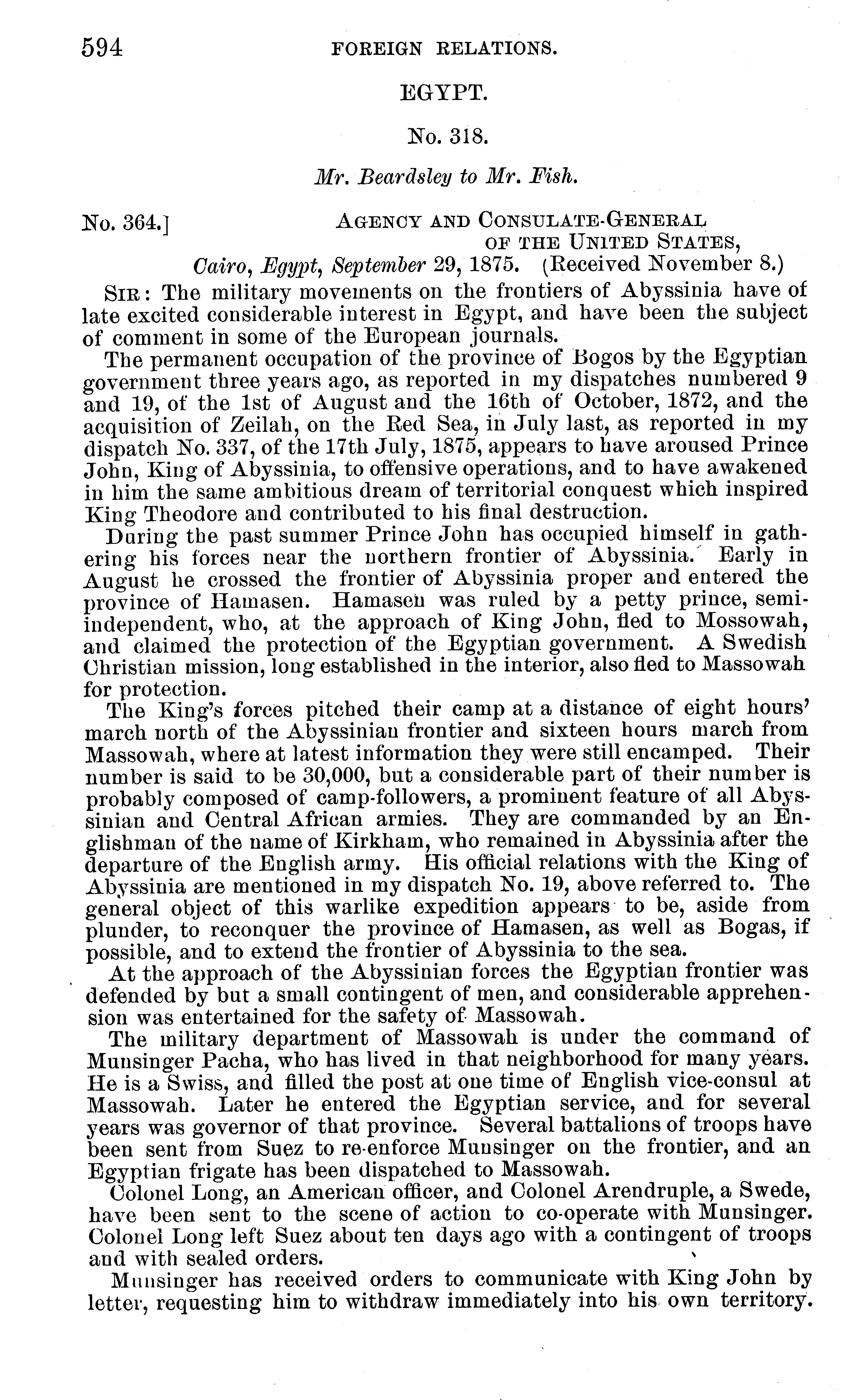 594 FOREIGN RELATIONS.

EGYPT.

No. 318.

Mr. Beardsley to Mr. Fish.

No. 364.] AGENCY AND CONSULATE-GENERAL OF THE UNITED STATES, Cairo, Egypt, September 29, 1875. (Received November 8.)

SIR: The military movements on the frontiers of Abyssinia have of late excited considerable interest in Egypt, and have been the subject of comment in some of the European journals.

The permanent occupation of the province of Bogos by the Egyptian government three years ago, as reported in my dispatches numbered 9 and 19, of the 1st of August and the 16th of October, 1872, and the acquisition of Zeilah, on the Red Sea, in July last, as reported in my dispatch No. 337, of the 17th July, 1875, appears to have aroused Prince John, King of Abyssinia, to offensive operations, and to have awakened in him the same ambitious dream of territorial conquest which inspired King Theodore and contributed to his final destruction.

During the past summer Prince John has occupied himself in gathering his forces near the northern frontier of Abyssinia. Early in August he crossed the frontier of Abyssinia proper and entered the province of Hamasen. Hamasen was ruled by a petty prince, semi-independent, who, at the approach of King John, fled to Mossowah, and claimed the protection of the Egyptian government. A Swedish Christian mission, long established in the interior, also fled to Massowah for protection.

The King's forces pitched their camp at a distance of eight hours' march north of the Abyssinian frontier and sixteen hours march from Massowah, where at latest information they were still encamped. Their number is said to be 30,000, but a considerable part of their number is probably composed of camp-followers, a prominent feature of all Abyssinian and Central African armies. They are commanded by an Englishman of the name of Kirkham, who remained in Abyssinia after the departure of the English army. His official relations with the King of Abyssinia are mentioned in my dispatch No. 19, above referred to. The general object of this warlike expedition appears to be, aside from plunder, to reconquer the province of Hamasen, as well as Bogas, if possible, and to extend the frontier of Abyssinia to the sea.

At the approach of the Abyssinian forces the Egyptian frontier was defended by but a small contingent of men, and considerable apprehension was entertained for the safety of Massowah.

The military department of Massowah is under the command of Munsinger Pacha, who has lived in that neighborhood for many years. He is a Swiss, and filled the post at one time of English vice-consul at Massowah. Later he entered the Egyptian service, and for several years was governor of that province. Several battalions of troops have been sent from Suez to re-enforce Munsinger on the frontier, and an Egyptian frigate has been dispatched to Massowah.

Colonel Long, an American officer, and Colonel Arendruple, a Swede, have been sent to the scene of action to co-operate with Munsinger. Colonel Long left Suez about ten days ago with a contingent of troops and with sealed orders.

Munsinger has received orders to communicate with King John by letter, requesting him to withdraw immediately into his own territory.